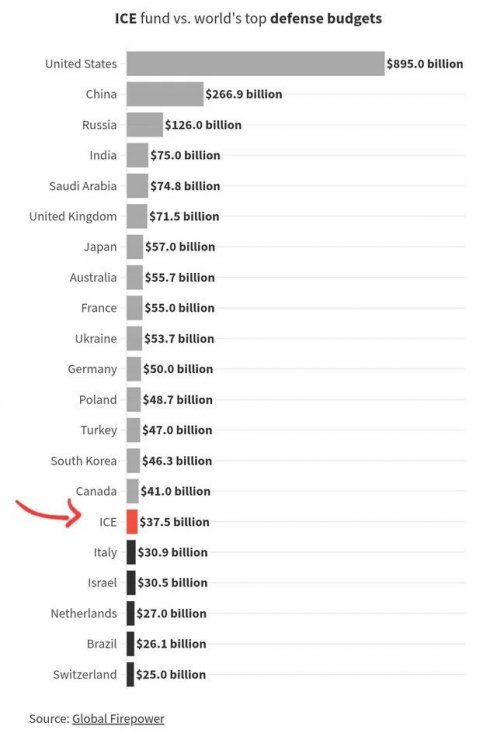 ICE fund vs. world's top defense budgets

United States $895.0 billion
China $266.9 billion
Russia $126.0 billion
India $75.0 billion
Saudi Arabia $74.8 billion
United Kingdom $71.5 billion
Japan $57.0 billion
Australia $55.7 billion
France $55.0 billion
Ukraine $53.7 billion
Germany $50.0 billion
Poland $48.7 billion
Turkey $47.0 billion
South Korea $46.3 billion
Canada $41.0 billion
ICE $37.5 billion
Italy $30.9 billion
Israel $30.5 billion
Netherlands $27.0 billion
Brazil $26.1 billion
Switzerland $25.0 billion

Source: Global Firepower